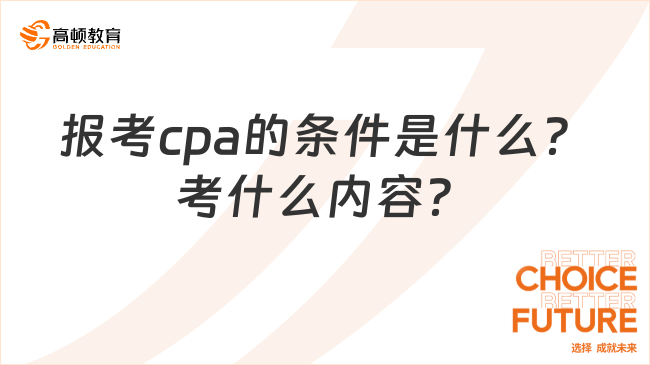 高顿教育
GOLDEN EDUCATION

报考cpa的条件是什么？
考什么内容？

BETTER
CHOICE
BETTER
FUTURE
选择 成就未来